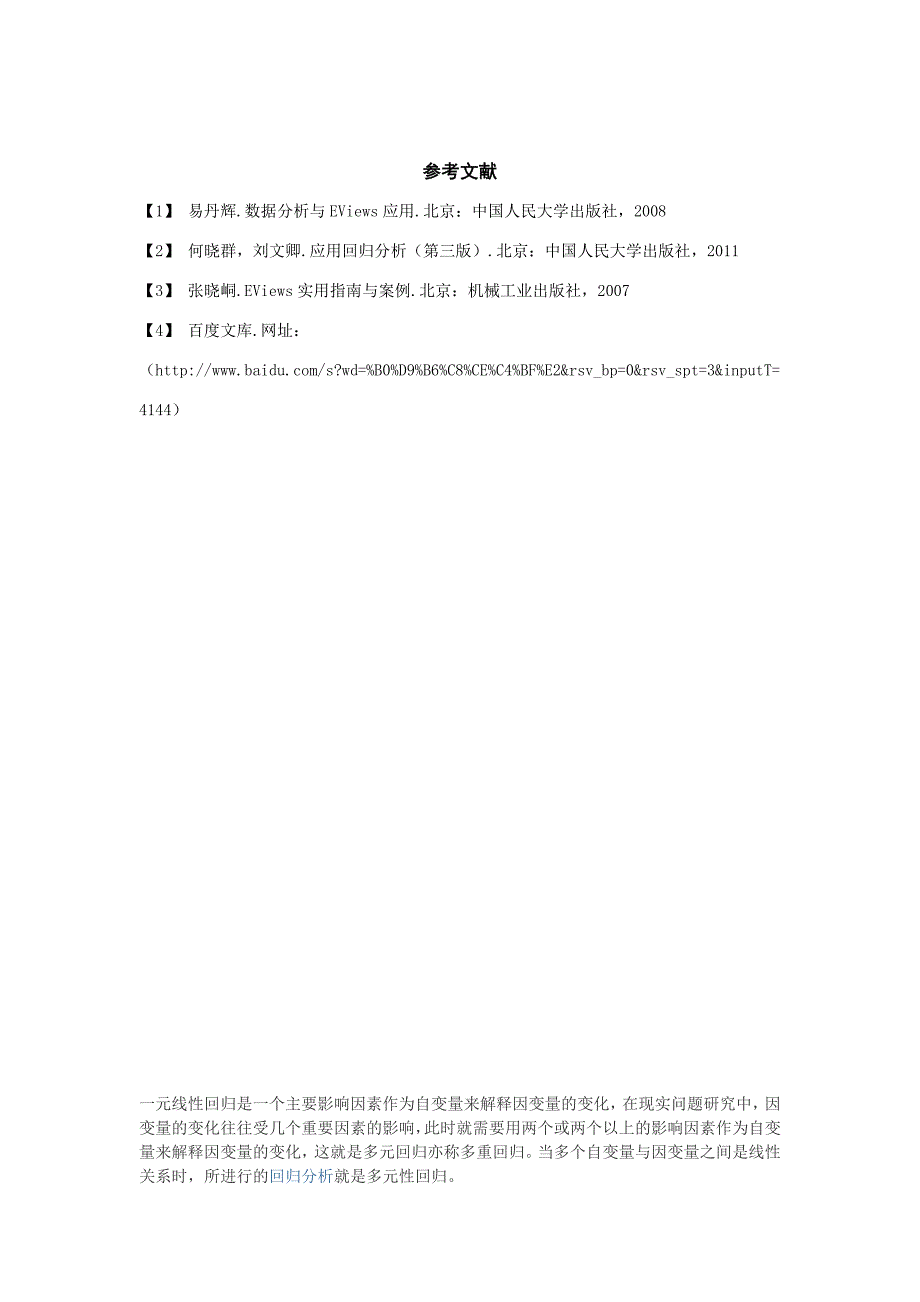 参考文献

【1】 易丹辉.数据分析与 EViews 应用.北京：中国人民大学出版社，2008

【2】 何晓群，刘文卿.应用回归分析（第三版）.北京：中国人民大学出版社，2011

【3】 张晓峒.EViews 实用指南与案例.北京：机械工业出版社，2007

【4】 百度文库.网址：

（http://www.baidu.com/s?wd=%B0%D9%B6%C8%CE%C4%BF%E2&rsv_bp=0&rsv_spt=3&inputT=4144）

一元线性回归是一个主要影响因素作为自变量来解释因变量的变化，在现实问题研究中，因变量的变化往往受几个重要因素的影响，此时就需要用两个或两个以上的影响因素作为自变量来解释因变量的变化，这就是多元回归亦称多重回归。当多个自变量与因变量之间是线性关系时，所进行的回归分析就是多元性回归。